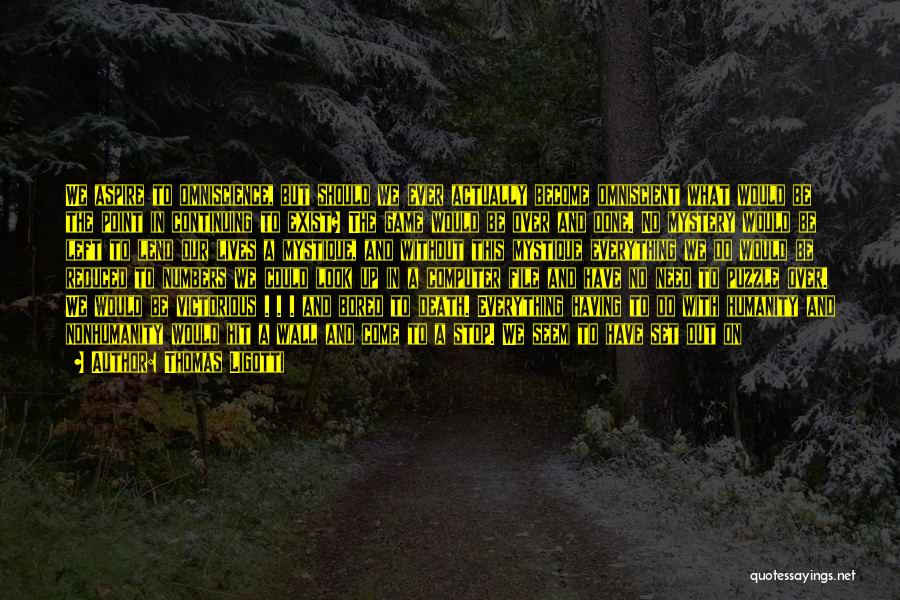 WE ASPIRE TO OMNISCIENCE. BUT SHOULD WE EVER ACTUALLY BECOME OMNISCIENT WHAT WOULD BE THE POINT IN CONTINUING TO EXIST? THE GAME WOULD BE OVER AND DONE. NO MYSTERY WOULD BE LEFT TO LEND OUR LIVES A MYSTIQUE, AND WITHOUT THIS MYSTIQUE EVERYTHING WE DO WOULD BE REDUCED TO NUMBERS WE COULD LOOK UP IN A COMPUTER FILE AND HAVE NO NEED TO PUZZLE OVER. WE WOULD BE VICTORIOUS . . . AND BORED TO DEATH. EVERYTHING HAVING TO DO WITH HUMANITY AND NONHUMANITY WOULD HIT A WALL AND COME TO A STOP. WE SEEM TO HAVE SET OUT ON

AUTHOR: THOMAS LIGOTTI

quotessayings.net